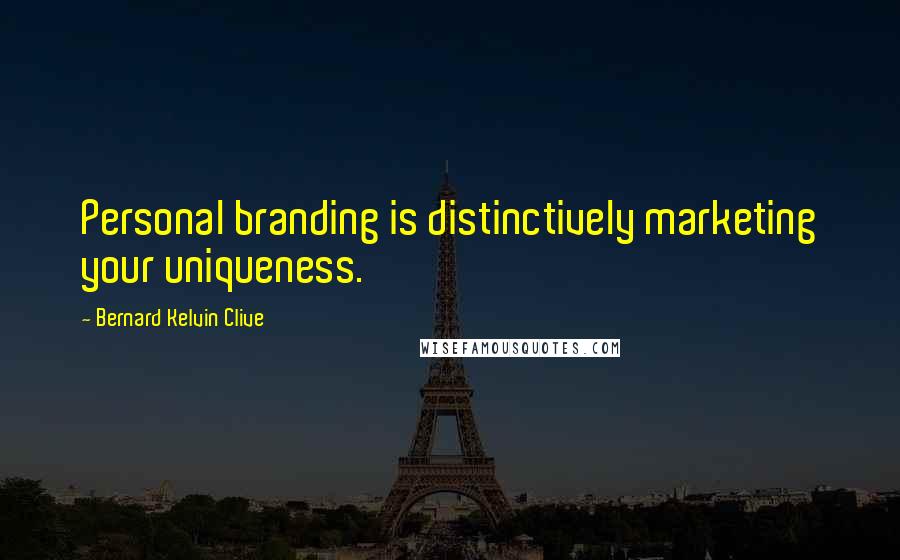 Personal branding is distinctively marketing your uniqueness.

- Bernard Kelvin Clive

WISEFAMOUSQUOTES.COM